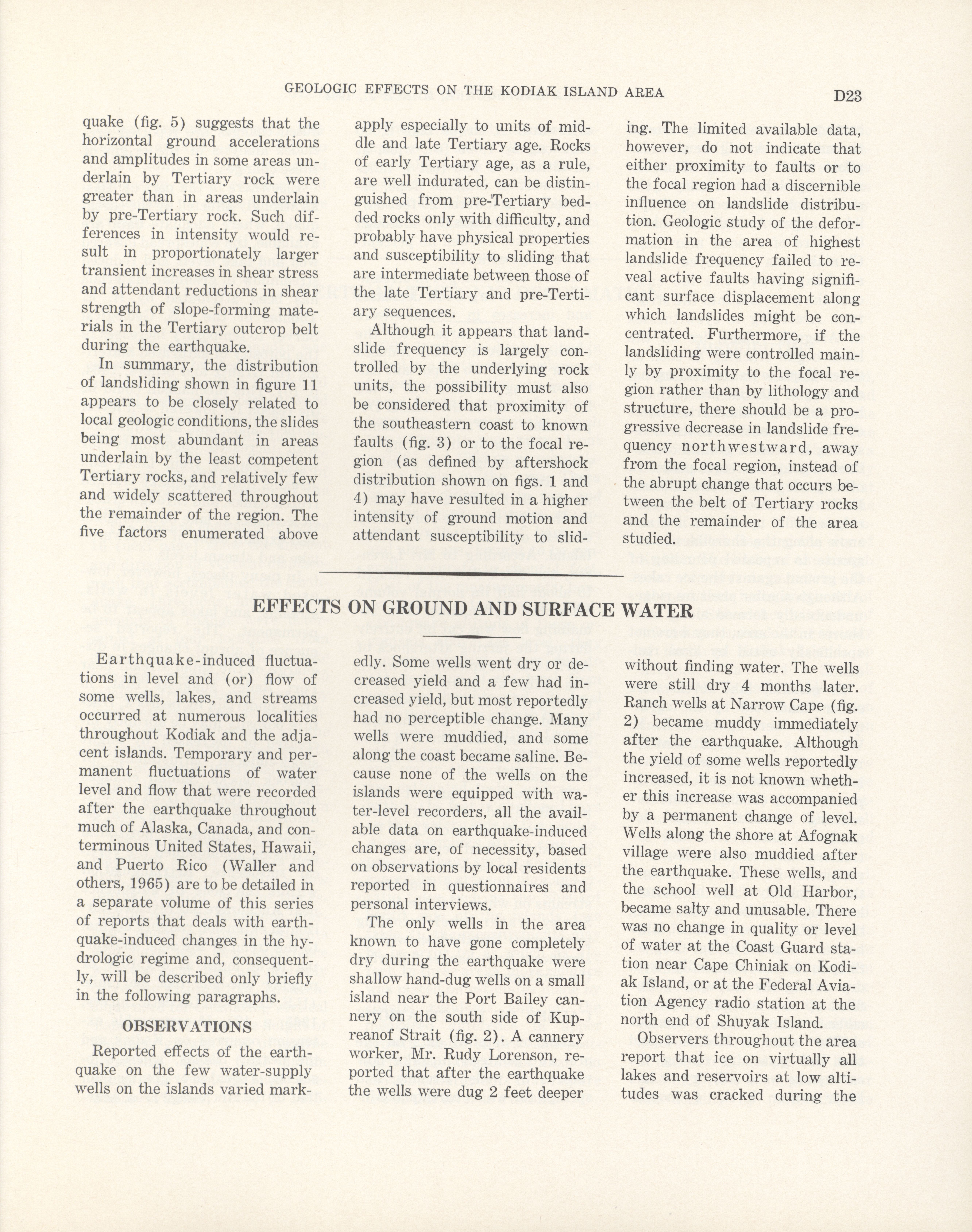 GEOLOGIC EFFECTS ON THE KODIAK ISLAND AREA D23

quake (fig. 5) suggests that the horizontal ground accelerations and amplitudes in some areas underlain by Tertiary rock were greater than in areas underlain by pre-Tertiary rock. Such differences in intensity would result in proportionately larger transient increases in shear stress and attendant reductions in shear strength of slope-forming materials in the Tertiary outcrop belt during the earthquake.

In summary, the distribution of landsliding shown in figure 11 appears to be closely related to local geologic conditions, the slides being most abundant in areas underlain by the least competent Tertiary rocks, and relatively few and widely scattered throughout the remainder of the region. The five factors enumerated above apply especially to units of middle and late Tertiary age. Rocks of early Tertiary age, as a rule, are well indurated, can be distinguished from pre-Tertiary bedded rocks only with difficulty, and probably have physical properties and susceptibility to sliding that are intermediate between those of the late Tertiary and pre-Tertiary sequences.

Although it appears that landslide frequency is largely controlled by the underlying rock units, the possibility must also be considered that proximity of the southeastern coast to known faults (fig. 3) or to the focal region (as defined by aftershock distribution shown on figs. 1 and 4) may have resulted in a higher intensity of ground motion and attendant susceptibility to sliding. The limited available data, however, do not indicate that either proximity to faults or to the focal region had a discernible influence on landslide distribution. Geologic study of the deformation in the area of highest landslide frequency failed to reveal active faults having significant surface displacement along which landslides might be concentrated. Furthermore, if the landsliding were controlled mainly by proximity to the focal region rather than by lithology and structure, there should be a progressive decrease in landslide frequency northwestward, away from the focal region, instead of the abrupt change that occurs between the belt of Tertiary rocks and the remainder of the area studied.

EFFECTS ON GROUND AND SURFACE WATER

Earthquake-induced fluctuations in level and (or) flow of some wells, lakes, and streams occurred at numerous localities throughout Kodiak and the adjacent islands. Temporary and permanent fluctuations of water level and flow that were recorded after the earthquake throughout much of Alaska, Canada, and conterminous United States, Hawaii, and Puerto Rico (Waller and others, 1965) are to be detailed in a separate volume of this series of reports that deals with earthquake-induced changes in the hydrologic regime and, consequently, will be described only briefly in the following paragraphs.

OBSERVATIONS

Reported effects of the earthquake on the few water-supply wells on the islands varied markedly. Some wells went dry or decreased yield and a few had increased yield, but most reportedly had no perceptible change. Many wells were muddied, and some along the coast became saline. Because none of the wells on the islands were equipped with water-level recorders, all the available data on earthquake-induced changes are, of necessity, based on observations by local residents reported in questionnaires and personal interviews.

The only wells in the area known to have gone completely dry during the earthquake were shallow hand-dug wells on a small island near the Port Bailey cannery on the south side of Kupreanof Strait (fig. 2). A cannery worker, Mr. Rudy Lorenson, reported that after the earthquake the wells were dug 2 feet deeper without finding water. The wells were still dry 4 months later. Ranch wells at Narrow Cape (fig. 2) became muddy immediately after the earthquake. Although the yield of some wells reportedly increased, it is not known whether this increase was accompanied by a permanent change of level. Wells along the shore at Afognak village were also muddied after the earthquake. These wells, and the school well at Old Harbor, became salty and unusable. There was no change in quality or level of water at the Coast Guard station near Cape Chiniak on Kodiak Island, or at the Federal Aviation Agency radio station at the north end of Shuyak Island.

Observers throughout the area report that ice on virtually all lakes and reservoirs at low altitudes was cracked during the